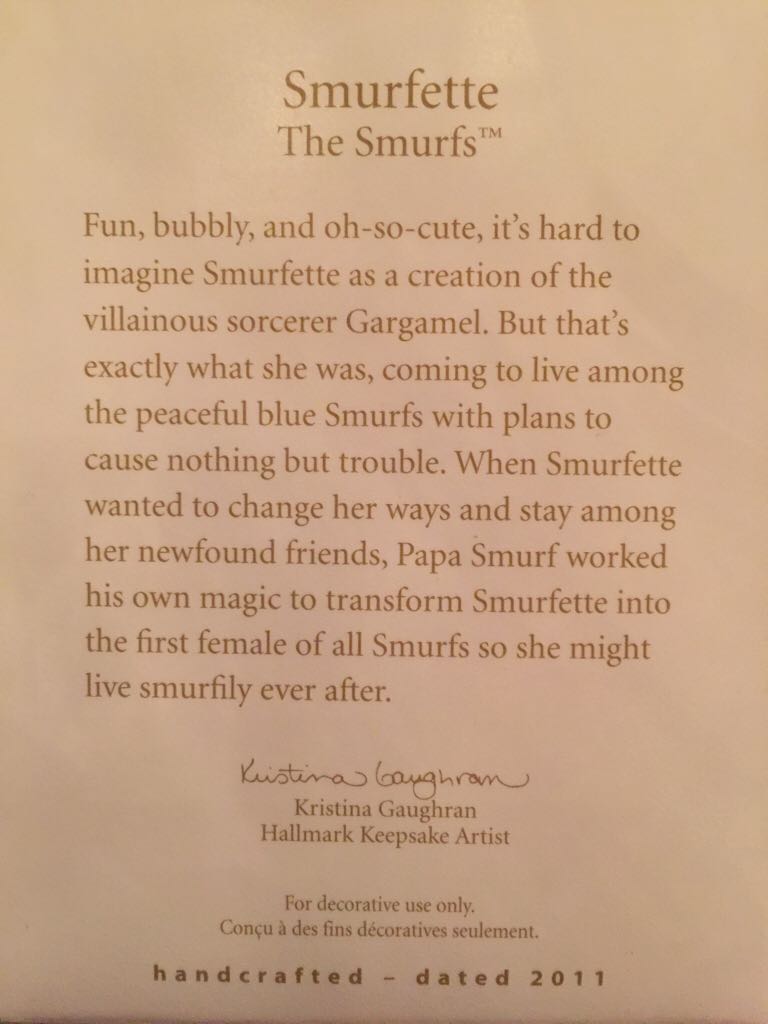 Smurfette
The Smurfs™

Fun, bubbly, and oh-so-cute, it's hard to imagine Smurfette as a creation of the villainous sorcerer Gargamel. But that's exactly what she was, coming to live among the peaceful blue Smurfs with plans to cause nothing but trouble. When Smurfette wanted to change her ways and stay among her newfound friends, Papa Smurf worked his own magic to transform Smurfette into the first female of all Smurfs so she might live smurfily ever after.

Kristina Gaughran
Kristina Gaughran
Hallmark Keepsake Artist

For decorative use only.
Conçu à des fins décoratives seulement.

handcrafted - dated 2011